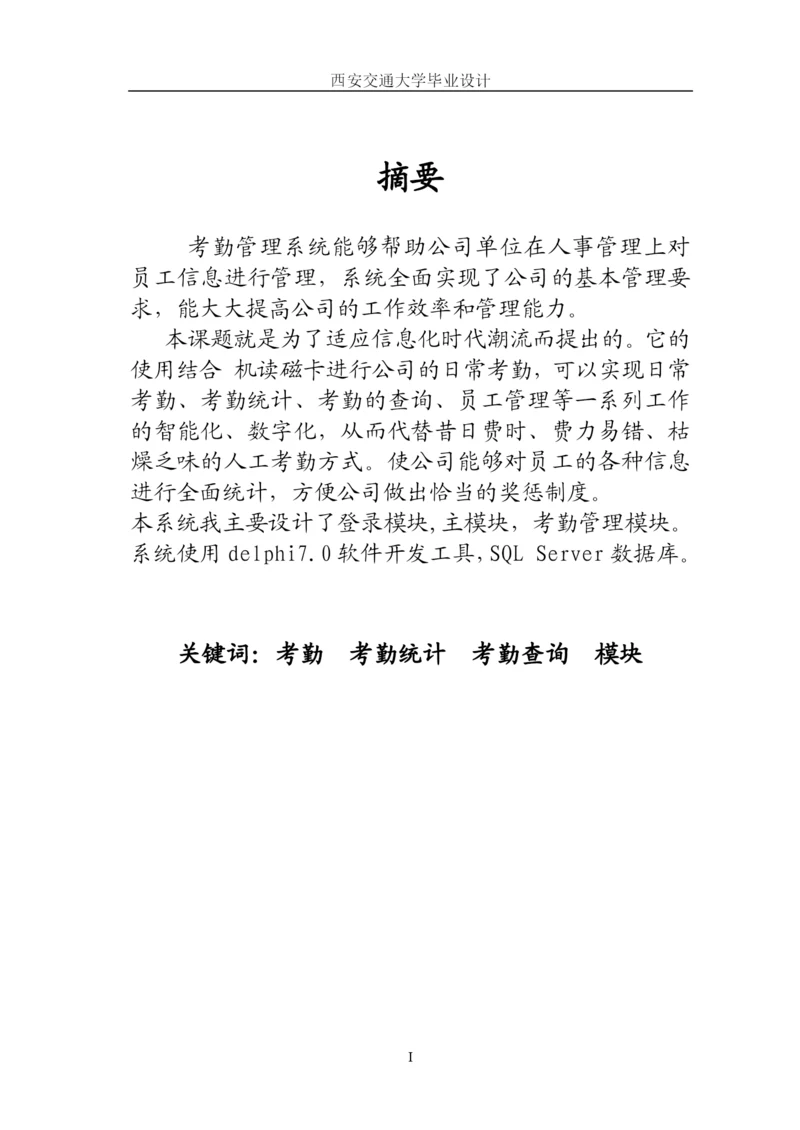 西安交通大学毕业设计

摘要

考勤管理系统能够帮助公司单位在人事管理上对员工信息进行管理，系统全面实现了公司的基本管理要求，能大大提高公司的工作效率和管理能力。

本课题就是为了适应信息化时代潮流而提出的。它的使用结合 机读磁卡进行公司的日常考勤，可以实现日常考勤、考勤统计、考勤的查询、员工管理等一系列工作的智能化、数字化，从而代替昔日费时、费力易错、枯燥乏味的人工考勤方式。使公司能够对员工的各种信息进行全面统计，方便公司做出恰当的奖惩制度。
本系统我主要设计了登录模块，主模块，考勤管理模块。系统使用 delphi7.0 软件开发工具，SQL Server 数据库。

关键词：考勤　考勤统计　考勤查询　模块

I